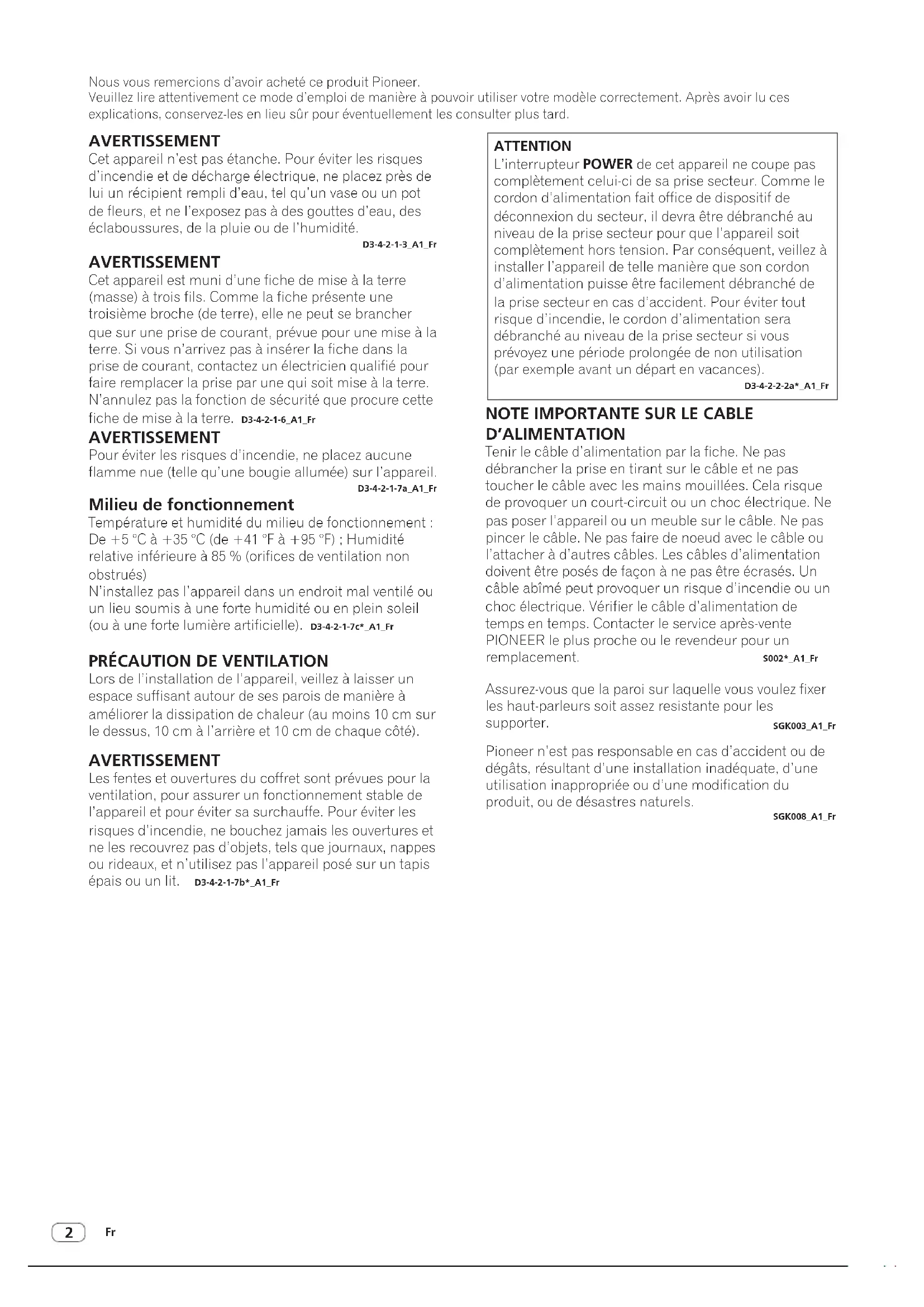 Nous vous remercions d'avoir acheté ce produit Pioneer.
Veuillez lire attentivement ce mode d'emploi de manière à pouvoir utiliser votre modèle correctement. Après avoir lu ces explications, conservez-les en lieu sûr pour éventuellement les consulter plus tard.

AVERTISSEMENT
Cet appareil n'est pas étanche. Pour éviter les risques d'incendie et de décharge électrique, ne placez près de lui un récipient rempli d'eau, tel qu'un vase ou un pot de fleurs, et ne l'exposez pas à des gouttes d'eau, des éclaboussures, de la pluie ou de l'humidité.
D3-4-2-1-3_A1_Fr

AVERTISSEMENT
Cet appareil est muni d'une fiche de mise à la terre (masse) à trois fils. Comme la fiche présente une troisième broche (de terre), elle ne peut se brancher que sur une prise de courant, prévue pour une mise à la terre. Si vous n'arrivez pas à insérer la fiche dans la prise de courant, contactez un électricien qualifié pour faire remplacer la prise par une qui soit mise à la terre. N'annulez pas la fonction de sécurité que procure cette fiche de mise à la terre. D3-4-2-1-6_A1_Fr

AVERTISSEMENT
Pour éviter les risques d'incendie, ne placez aucune flamme nue (telle qu'une bougie allumée) sur l'appareil.
D3-4-2-1-7a_A1_Fr

Milieu de fonctionnement
Température et humidité du milieu de fonctionnement : De +5 °C à +35 °C (de +41 °F à +95 °F) ; Humidité relative inférieure à 85 % (orifices de ventilation non obstrués)
N'installez pas l'appareil dans un endroit mal ventilé ou un lieu soumis à une forte humidité ou en plein soleil (ou à une forte lumière artificielle). D3-4-2-1-7c*_A1_Fr

PRÉCAUTION DE VENTILATION
Lors de l'installation de l'appareil, veillez à laisser un espace suffisant autour de ses parois de manière à améliorer la dissipation de chaleur (au moins 10 cm sur le dessus, 10 cm à l'arrière et 10 cm de chaque côté).

AVERTISSEMENT
Les fentes et ouvertures du coffret sont prévues pour la ventilation, pour assurer un fonctionnement stable de l'appareil et pour éviter sa surchauffe. Pour éviter les risques d'incendie, ne bouchez jamais les ouvertures et ne les recouvrez pas d'objets, tels que journaux, nappes ou rideaux, et n'utilisez pas l'appareil posé sur un tapis épais ou un lit. D3-4-2-1-7b*_A1_Fr

ATTENTION
L'interrupteur POWER de cet appareil ne coupe pas complètement celui-ci de sa prise secteur. Comme le cordon d'alimentation fait office de dispositif de déconnexion du secteur, il devra être débranché au niveau de la prise secteur pour que l'appareil soit complètement hors tension. Par conséquent, veillez à installer l'appareil de telle manière que son cordon d'alimentation puisse être facilement débranché de la prise secteur en cas d'accident. Pour éviter tout risque d'incendie, le cordon d'alimentation sera débranché au niveau de la prise secteur si vous prévoyez une période prolongée de non utilisation (par exemple avant un départ en vacances).
D3-4-2-2-2a*_A1_Fr

NOTE IMPORTANTE SUR LE CABLE D'ALIMENTATION
Tenir le câble d'alimentation par la fiche. Ne pas débrancher la prise en tirant sur le câble et ne pas toucher le câble avec les mains mouillées. Cela risque de provoquer un court-circuit ou un choc électrique. Ne pas poser l'appareil ou un meuble sur le câble. Ne pas pincer le câble. Ne pas faire de noeud avec le câble ou l'attacher à d'autres câbles. Les câbles d'alimentation doivent être posés de façon à ne pas être écrasés. Un câble abîmé peut provoquer un risque d'incendie ou un choc électrique. Vérifier le câble d'alimentation de temps en temps. Contacter le service après-vente PIONEER le plus proche ou le revendeur pour un remplacement. S002*_A1_Fr

Assurez-vous que la paroi sur laquelle vous voulez fixer les haut-parleurs soit assez resistante pour les supporter. SGK003_A1_Fr

Pioneer n'est pas responsable en cas d'accident ou de dégâts, résultant d'une installation inadéquate, d'une utilisation inappropriée ou d'une modification du produit, ou de désastres naturels.
SGK008_A1_Fr

2 Fr